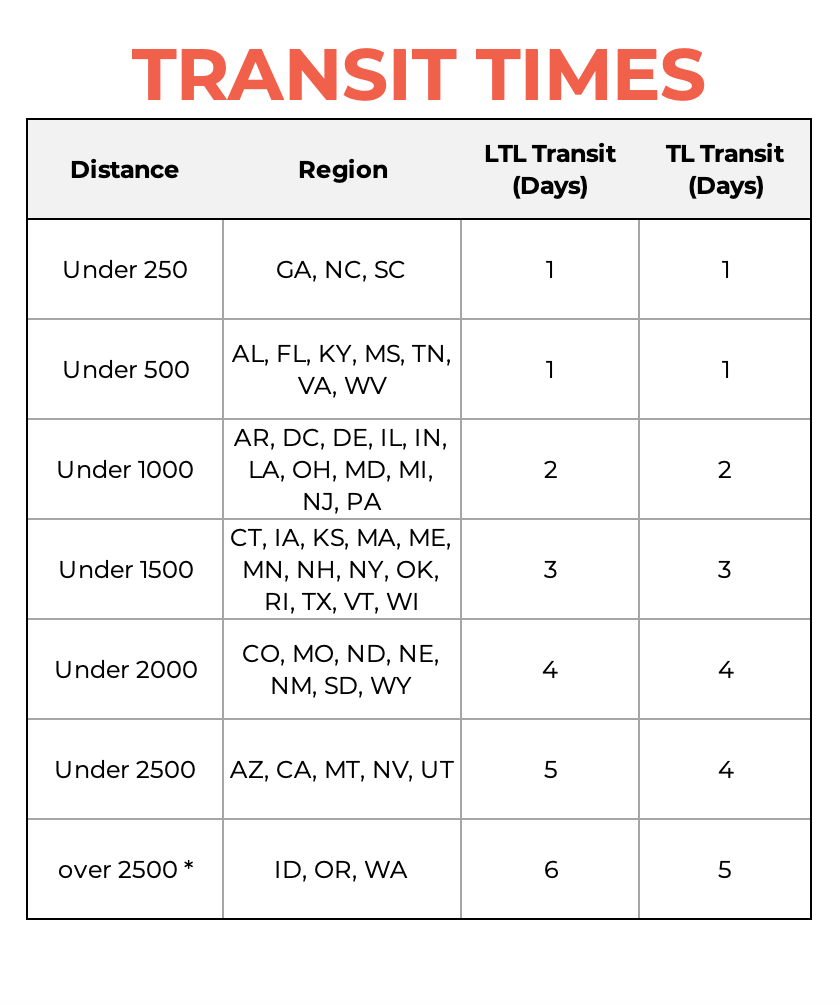 TRANSIT TIMES

| Distance | Region | LTL Transit (Days) | TL Transit (Days) |
|---|---|---|---|
| Under 250 | GA, NC, SC | 1 | 1 |
| Under 500 | AL, FL, KY, MS, TN, VA, WV | 1 | 1 |
| Under 1000 | AR, DC, DE, IL, IN, LA, OH, MD, MI, NJ, PA | 2 | 2 |
| Under 1500 | CT, IA, KS, MA, ME, MN, NH, NY, OK, RI, TX, VT, WI | 3 | 3 |
| Under 2000 | CO, MO, ND, NE, NM, SD, WY | 4 | 4 |
| Under 2500 | AZ, CA, MT, NV, UT | 5 | 4 |
| over 2500 * | ID, OR, WA | 6 | 5 |